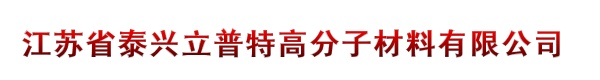 江苏省泰兴立普特高分子材料有限公司